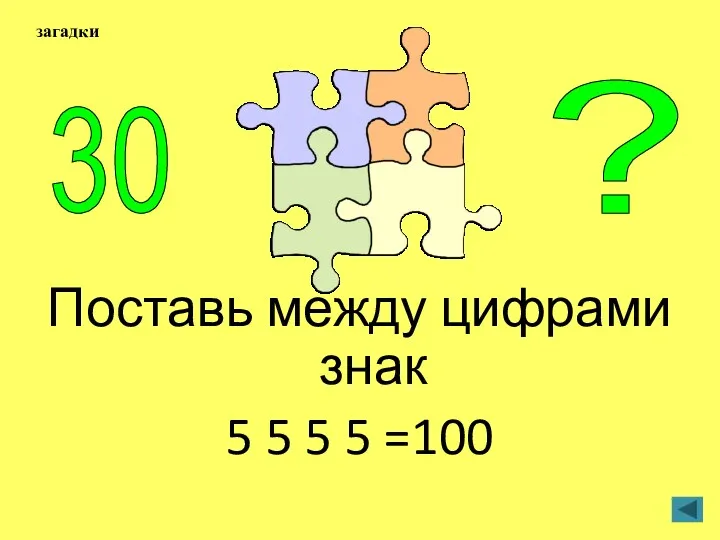 загадки

30

?

Поставь между цифрами знак

5 5 5 5 =100